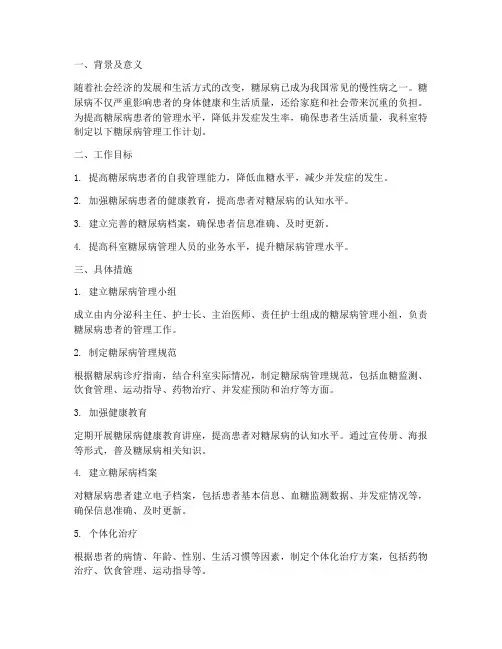 一、背景及意义

随着社会经济的发展和生活方式的改变，糖尿病已成为我国常见的慢性病之一。糖尿病不仅严重影响患者的身体健康和生活质量，还给家庭和社会带来沉重的负担。为提高糖尿病患者的管理水平，降低并发症发生率，确保患者生活质量，我科室特制定以下糖尿病管理工作计划。

二、工作目标

1. 提高糖尿病患者的自我管理能力，降低血糖水平，减少并发症的发生。

2. 加强糖尿病患者的健康教育，提高患者对糖尿病的认知水平。

3. 建立完善的糖尿病档案，确保患者信息准确、及时更新。

4. 提高科室糖尿病管理人员的业务水平，提升糖尿病管理水平。

三、具体措施

1. 建立糖尿病管理小组

成立由内分泌科主任、护士长、主治医师、责任护士组成的糖尿病管理小组，负责糖尿病患者的管理工作。

2. 制定糖尿病管理规范

根据糖尿病诊疗指南，结合科室实际情况，制定糖尿病管理规范，包括血糖监测、饮食管理、运动指导、药物治疗、并发症预防和治疗等方面。

3. 加强健康教育

定期开展糖尿病健康教育讲座，提高患者对糖尿病的认知水平。通过宣传册、海报等形式，普及糖尿病相关知识。

4. 建立糖尿病档案

对糖尿病患者建立电子档案，包括患者基本信息、血糖监测数据、并发症情况等，确保信息准确、及时更新。

5. 个体化治疗

根据患者的病情、年龄、性别、生活习惯等因素，制定个体化治疗方案，包括药物治疗、饮食管理、运动指导等。